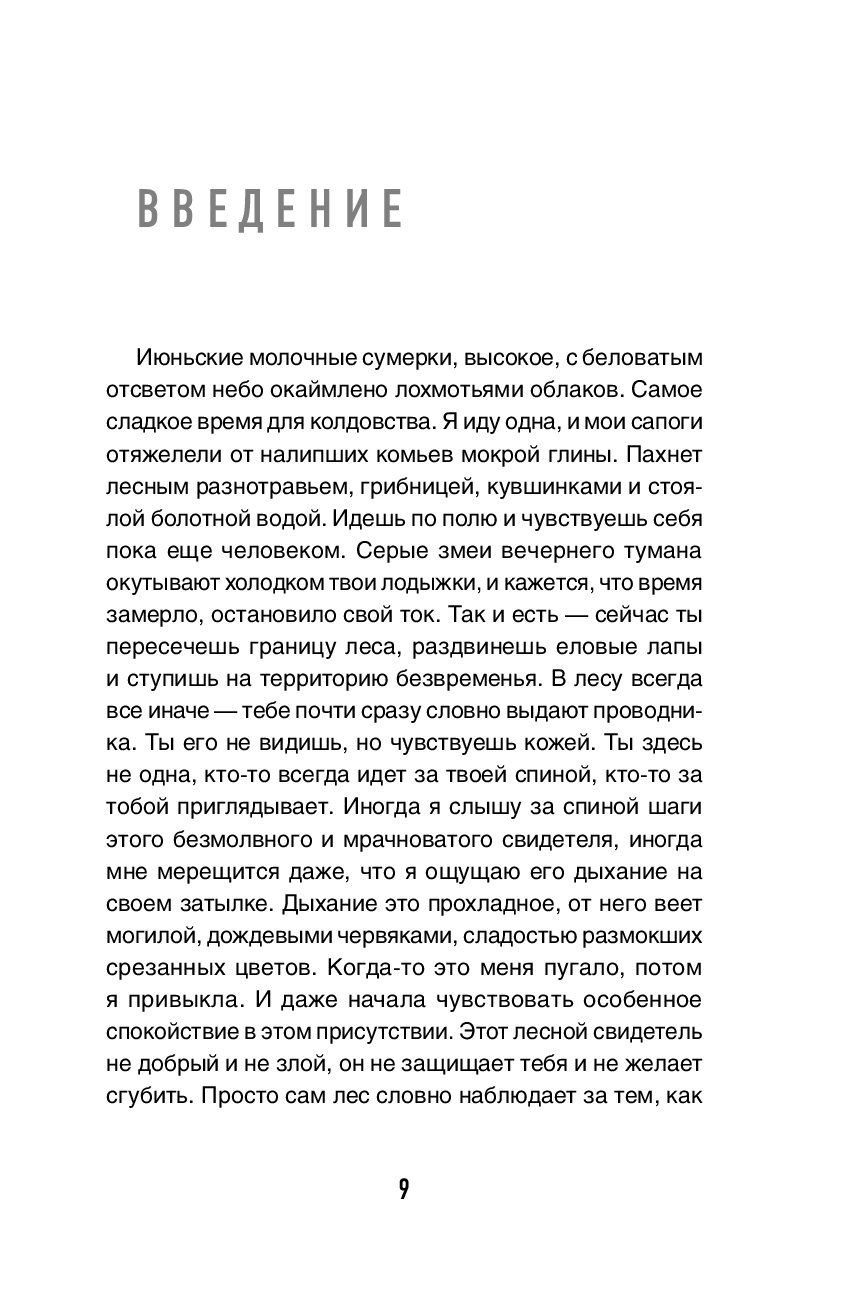 ВВЕДЕНИЕ

Июньские молочные сумерки, высокое, с беловатым отсветом небо окаймлено лохмотьями облаков. Самое сладкое время для колдовства. Я иду одна, и мои сапоги отяжелели от налипших комьев мокрой глины. Пахнет лесным разнотравьем, грибницей, кувшинками и стоялой болотной водой. Идешь по полю и чувствуешь себя пока еще человеком. Серые змеи вечернего тумана окутывают холодком твои лодыжки, и кажется, что время замерло, остановило свой ток. Так и есть — сейчас ты пересечешь границу леса, раздвинешь еловые лапы и ступишь на территорию безвременья. В лесу всегда все иначе — тебе почти сразу словно выдают проводника. Ты его не видишь, но чувствуешь кожей. Ты здесь не одна, кто-то всегда идет за твоей спиной, кто-то за тобой приглядывает. Иногда я слышу за спиной шаги этого безмолвного и мрачноватого свидетеля, иногда мне мерещится даже, что я ощущаю его дыхание на своем затылке. Дыхание это прохладное, от него веет могилой, дождевыми червяками, сладостью размокших срезанных цветов. Когда-то это меня пугало, потом я привыкла. И даже начала чувствовать особенное спокойствие в этом присутствии. Этот лесной свидетель не добрый и не злой, он не защищает тебя и не желает сгубить. Просто сам лес словно наблюдает за тем, как

9